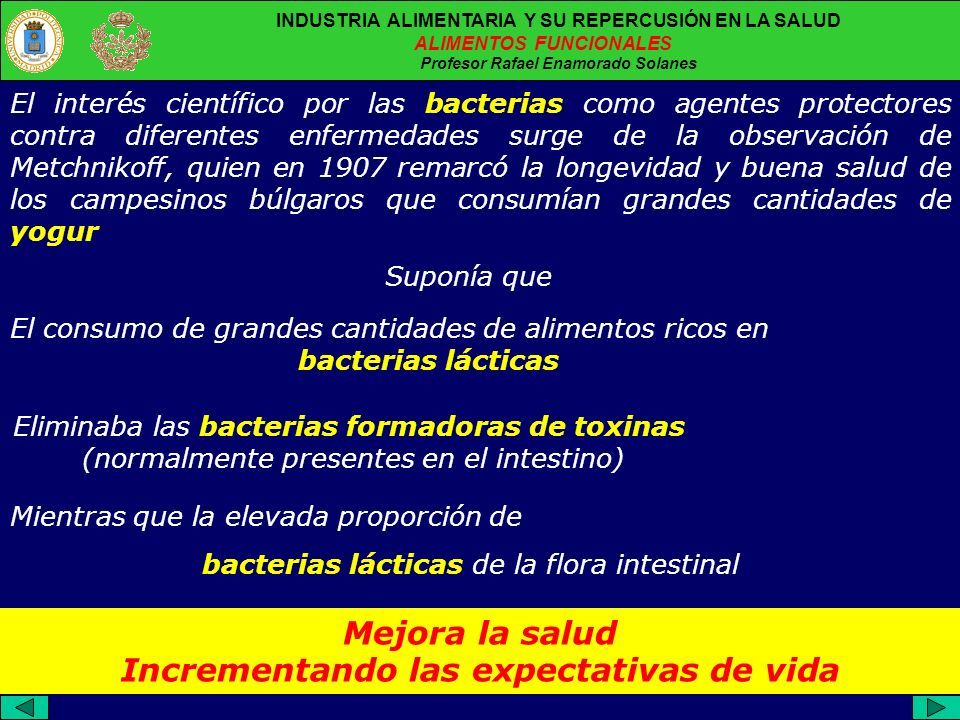 INDUSTRIA ALIMENTARIA Y SU REPERCUSIÓN EN LA SALUD
ALIMENTOS FUNCIONALES
Profesor Rafael Enamorado Solanes

El interés científico por las bacterias como agentes protectores contra diferentes enfermedades surge de la observación de Metchnikoff, quien en 1907 remarcó la longevidad y buena salud de los campesinos búlgaros que consumían grandes cantidades de yogur

Suponía que

El consumo de grandes cantidades de alimentos ricos en bacterias lácticas

Eliminaba las bacterias formadoras de toxinas (normalmente presentes en el intestino)

Mientras que la elevada proporción de

bacterias lácticas de la flora intestinal

Mejora la salud
Incrementando las expectativas de vida